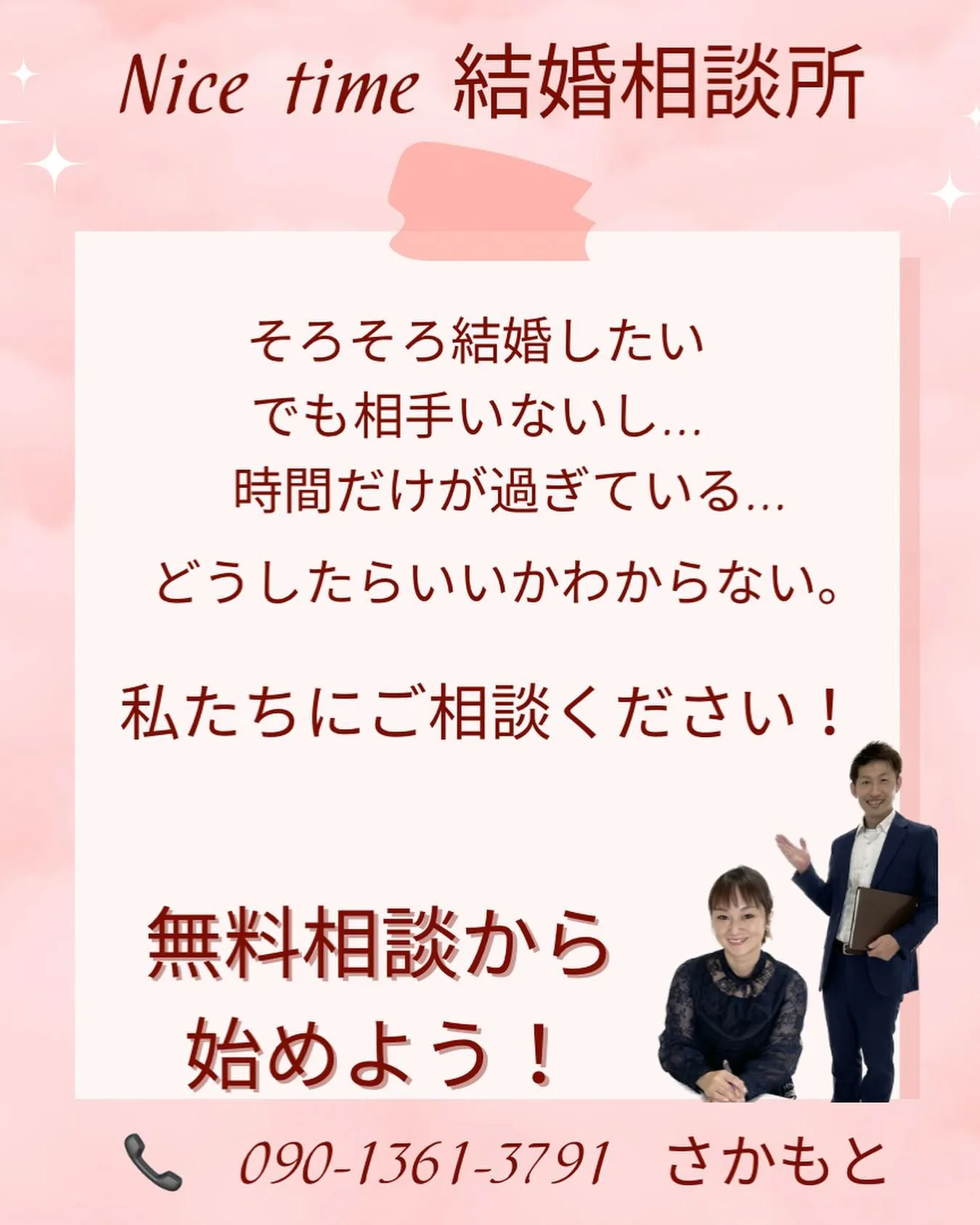 Nice time 結婚相談所

そろそろ結婚したい
でも相手いないし…
時間だけが過ぎている…

どうしたらいいかわからない。

私たちにご相談ください！

無料相談から
始めよう！

090-1361-3791 さかもと